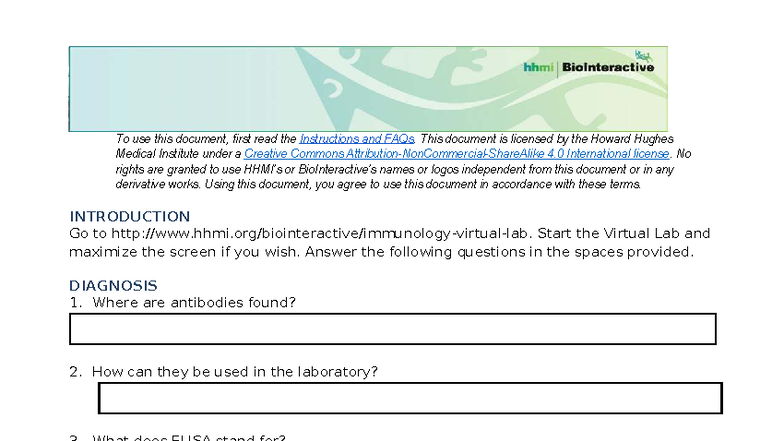 hhmi | BioInteractive

To use this document, first read the Instructions and FAQs. This document is licensed by the Howard Hughes Medical Institute under a Creative Commons Attribution-NonCommercial-ShareAlike 4.0 International license. No rights are granted to use HHMI's or BioInteractive's names or logos independent from this document or in any derivative works. Using this document, you agree to use this document in accordance with these terms.

INTRODUCTION
Go to http://www.hhmi.org/biointeractive/immunology-virtual-lab. Start the Virtual Lab and maximize the screen if you wish. Answer the following questions in the spaces provided.

DIAGNOSIS
1. Where are antibodies found?

2. How can they be used in the laboratory?

3. What does ELISA stand for?